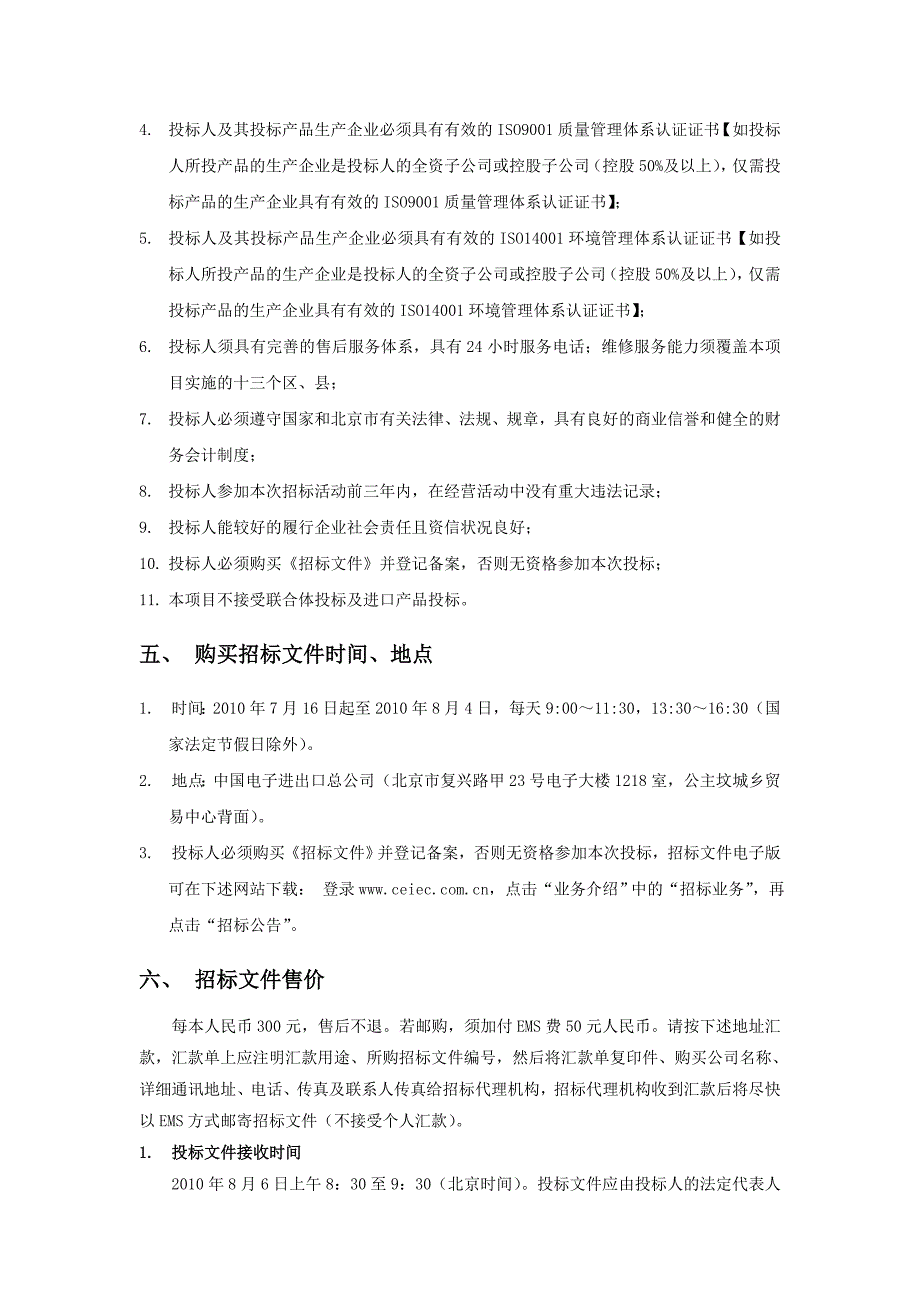 4. 投标人及其投标产品生产企业必须具有有效的 ISO9001 质量管理体系认证证书【如投标人所投产品的生产企业是投标人的全资子公司或控股子公司（控股 50%及以上），仅需投标产品的生产企业具有有效的 ISO9001 质量管理体系认证证书】；

5. 投标人及其投标产品生产企业必须具有有效的 ISO14001 环境管理体系认证证书【如投标人所投产品的生产企业是投标人的全资子公司或控股子公司（控股 50%及以上），仅需投标产品的生产企业具有有效的 ISO14001 环境管理体系认证证书】；

6. 投标人须具有完善的售后服务体系，具有 24 小时服务电话；维修服务能力须覆盖本项目实施的十三个区、县；

7. 投标人必须遵守国家和北京市有关法律、法规、规章，具有良好的商业信誉和健全的财务会计制度；

8. 投标人参加本次招标活动前三年内，在经营活动中没有重大违法记录；

9. 投标人能较好的履行企业社会责任且资信状况良好；

10. 投标人必须购买《招标文件》并登记备案，否则无资格参加本次投标；

11. 本项目不接受联合体投标及进口产品投标。

五、 购买招标文件时间、地点

1. 时间：2010 年 7 月 16 日起至 2010 年 8 月 4 日，每天 9:00～11:30，13:30～16:30（国家法定节假日除外）。

2. 地点：中国电子进出口总公司（北京市复兴路甲 23 号电子大楼 1218 室，公主坟城乡贸易中心背面）。

3. 投标人必须购买《招标文件》并登记备案，否则无资格参加本次投标，招标文件电子版可在下述网站下载： 登录 www.ceiec.com.cn，点击“业务介绍”中的“招标业务”，再点击“招标公告”。

六、 招标文件售价

每本人民币 300 元，售后不退。若邮购，须加付 EMS 费 50 元人民币。请按下述地址汇款，汇款单上应注明汇款用途、所购招标文件编号，然后将汇款单复印件、购买公司名称、详细通讯地址、电话、传真及联系人传真给招标代理机构，招标代理机构收到汇款后将尽快以 EMS 方式邮寄招标文件（不接受个人汇款）。

1. 投标文件接收时间

2010 年 8 月 6 日上午 8：30 至 9：30（北京时间）。投标文件应由投标人的法定代表人